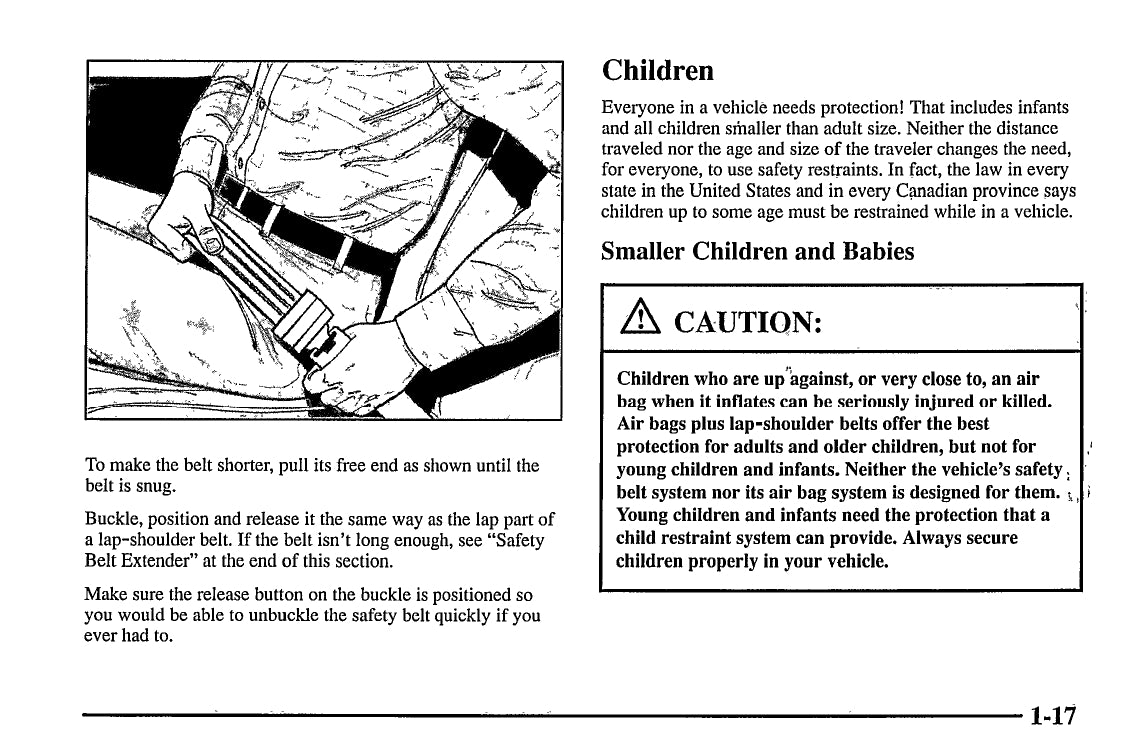 To make the belt shorter, pull its free end as shown until the belt is snug.

Buckle, position and release it the same way as the lap part of a lap-shoulder belt. If the belt isn't long enough, see "Safety Belt Extender" at the end of this section.

Make sure the release button on the buckle is positioned so you would be able to unbuckle the safety belt quickly if you ever had to.

Children

Everyone in a vehicle needs protection! That includes infants and all children smaller than adult size. Neither the distance traveled nor the age and size of the traveler changes the need, for everyone, to use safety restraints. In fact, the law in every state in the United States and in every Canadian province says children up to some age must be restrained while in a vehicle.

Smaller Children and Babies

CAUTION:

Children who are up against, or very close to, an air bag when it inflates can be seriously injured or killed. Air bags plus lap-shoulder belts offer the best protection for adults and older children, but not for young children and infants. Neither the vehicle's safety belt system nor its air bag system is designed for them. Young children and infants need the protection that a child restraint system can provide. Always secure children properly in your vehicle.

1-17